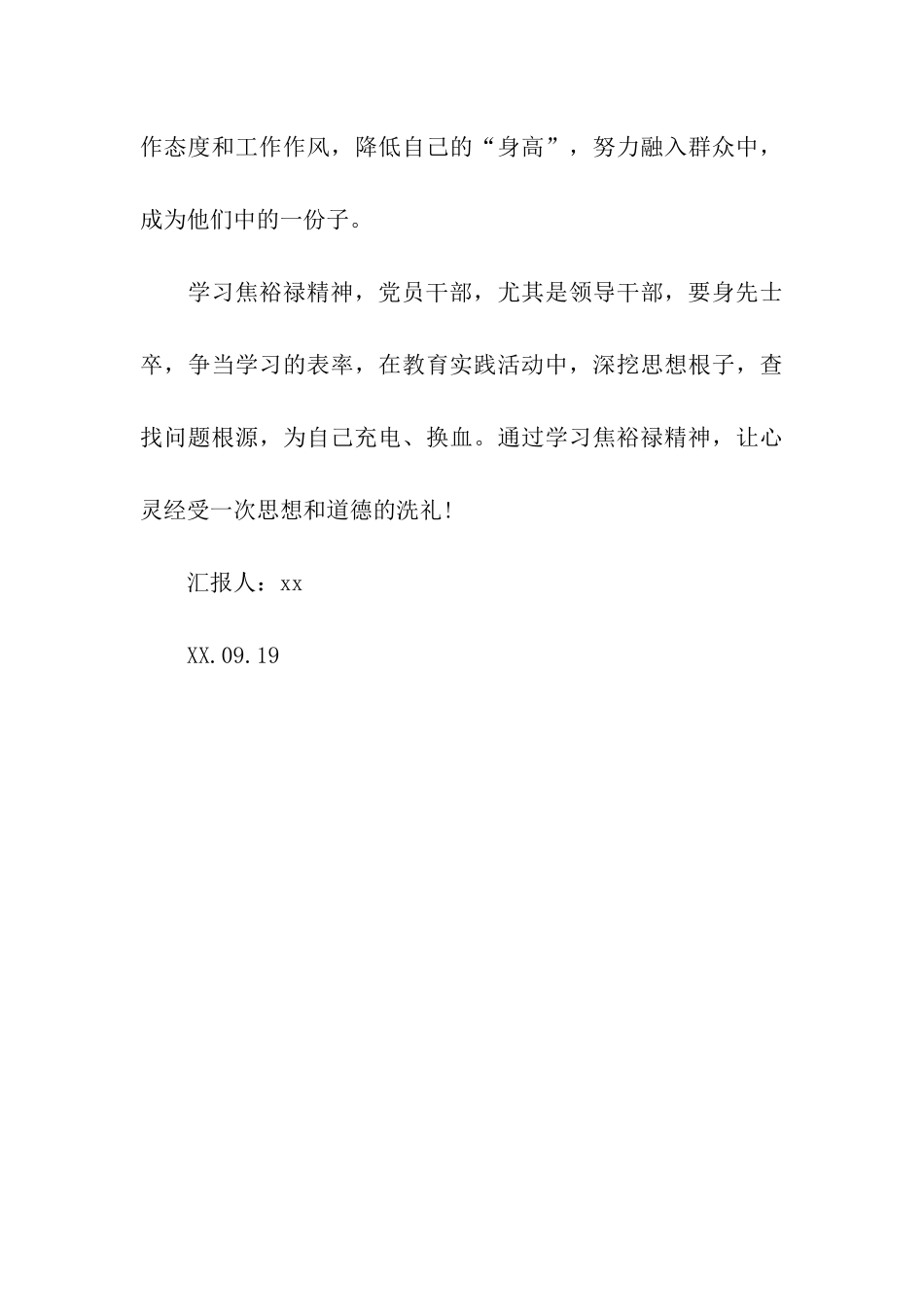 作态度和工作作风，降低自己的“身高”，努力融入群众中，成为他们中的一份子。

学习焦裕禄精神，党员干部，尤其是领导干部，要身先士卒，争当学习的表率，在教育实践活动中，深挖思想根子，查找问题根源，为自己充电、换血。通过学习焦裕禄精神，让心灵经受一次思想和道德的洗礼!

汇报人：xx

XX.09.19